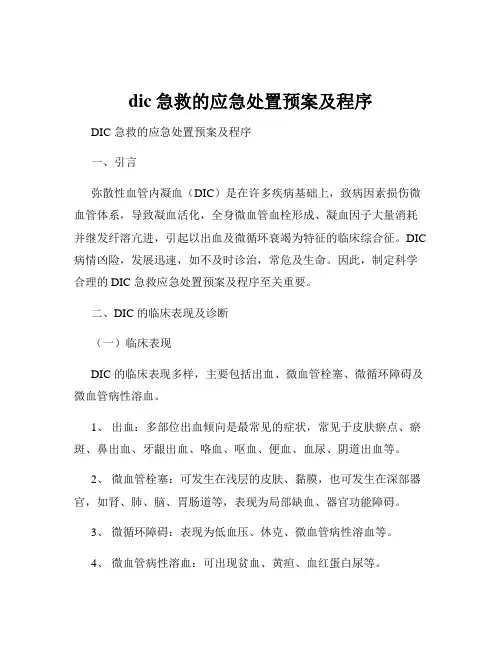 dic 急救的应急处置预案及程序

DIC 急救的应急处置预案及程序

一、引言

弥散性血管内凝血（DIC）是在许多疾病基础上，致病因素损伤微血管体系，导致凝血活化，全身微血管血栓形成、凝血因子大量消耗并继发纤溶亢进，引起以出血及微循环衰竭为特征的临床综合征。DIC 病情凶险，发展迅速，如不及时诊治，常危及生命。因此，制定科学合理的 DIC 急救应急处置预案及程序至关重要。

二、DIC 的临床表现及诊断

（一）临床表现

DIC 的临床表现多样，主要包括出血、微血管栓塞、微循环障碍及微血管病性溶血。

1、 出血：多部位出血倾向是最常见的症状，常见于皮肤瘀点、瘀斑、鼻出血、牙龈出血、咯血、呕血、便血、血尿、阴道出血等。

2、 微血管栓塞：可发生在浅层的皮肤、黏膜，也可发生在深部器官，如肾、肺、脑、胃肠道等，表现为局部缺血、器官功能障碍。

3、 微循环障碍：表现为低血压、休克、微血管病性溶血等。

4、 微血管病性溶血：可出现贫血、黄疸、血红蛋白尿等。